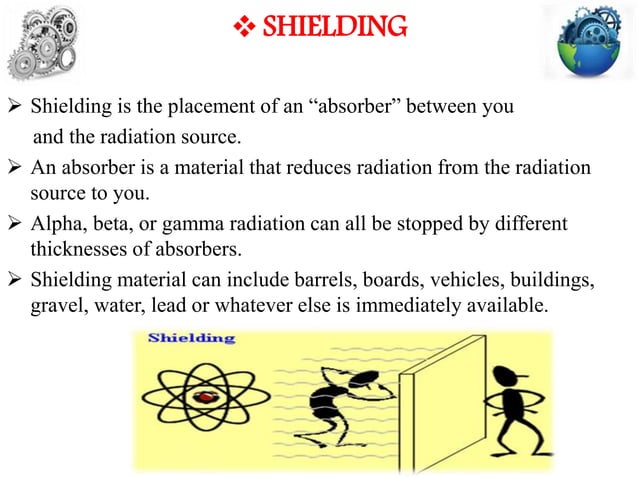 ❖ SHIELDING

➢ Shielding is the placement of an “absorber” between you and the radiation source.

➢ An absorber is a material that reduces radiation from the radiation source to you.

➢ Alpha, beta, or gamma radiation can all be stopped by different thicknesses of absorbers.

➢ Shielding material can include barrels, boards, vehicles, buildings, gravel, water, lead or whatever else is immediately available.

Shielding